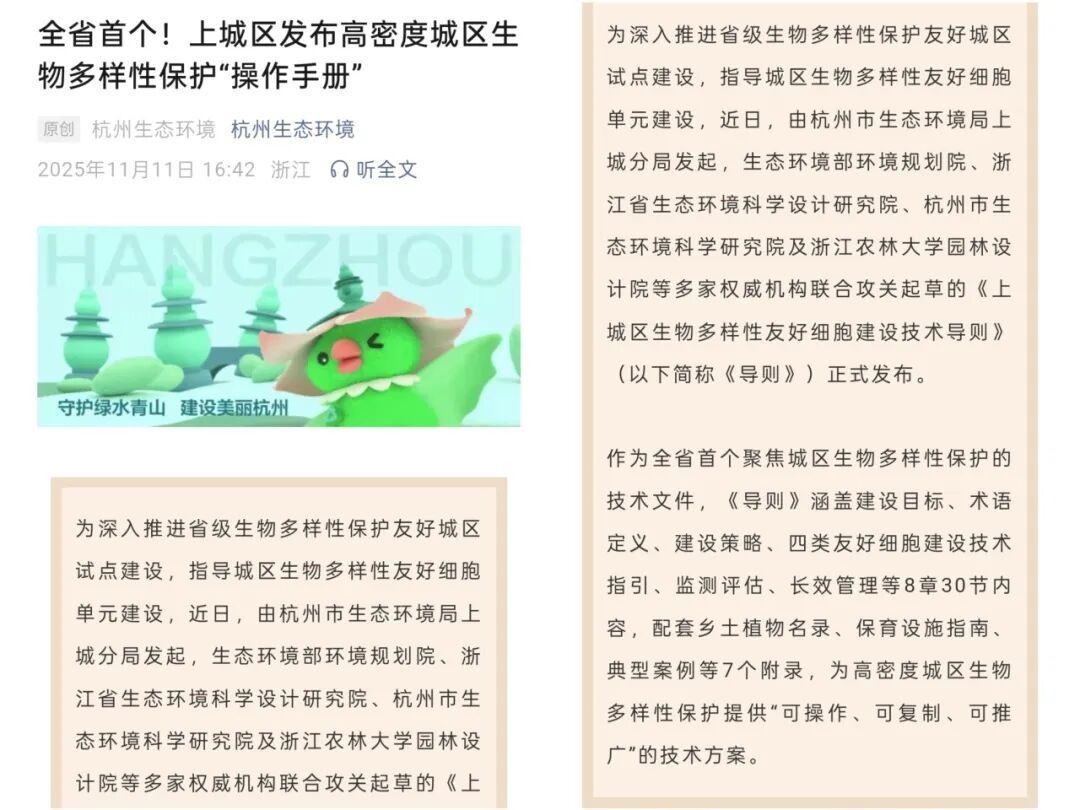 全省首个！上城区发布高密度城区生物多样性保护“操作手册”

原创 杭州生态环境 杭州生态环境

2025年11月11日 16:42 浙江 听全文

HANGZHOU

守护绿水青山 建设美丽杭州

为深入推进省级生物多样性保护友好城区试点建设，指导城区生物多样性友好细胞单元建设，近日，由杭州市生态环境局上城分局发起，生态环境部环境规划院、浙江省生态环境科学设计研究院、杭州市生态环境科学研究院及浙江农林大学园林设计院等多家权威机构联合攻关起草的《上

为深入推进省级生物多样性保护友好城区试点建设，指导城区生物多样性友好细胞单元建设，近日，由杭州市生态环境局上城分局发起，生态环境部环境规划院、浙江省生态环境科学设计研究院、杭州市生态环境科学研究院及浙江农林大学园林设计院等多家权威机构联合攻关起草的《上城区生物多样性友好细胞建设技术导则》（以下简称《导则》）正式发布。

作为全省首个聚焦城区生物多样性保护的技术文件，《导则》涵盖建设目标、术语定义、建设策略、四类友好细胞建设技术指引、监测评估、长效管理等8章30节内容，配套乡土植物名录、保育设施指南、典型案例等7个附录，为高密度城区生物多样性保护提供“可操作、可复制、可推广”的技术方案。